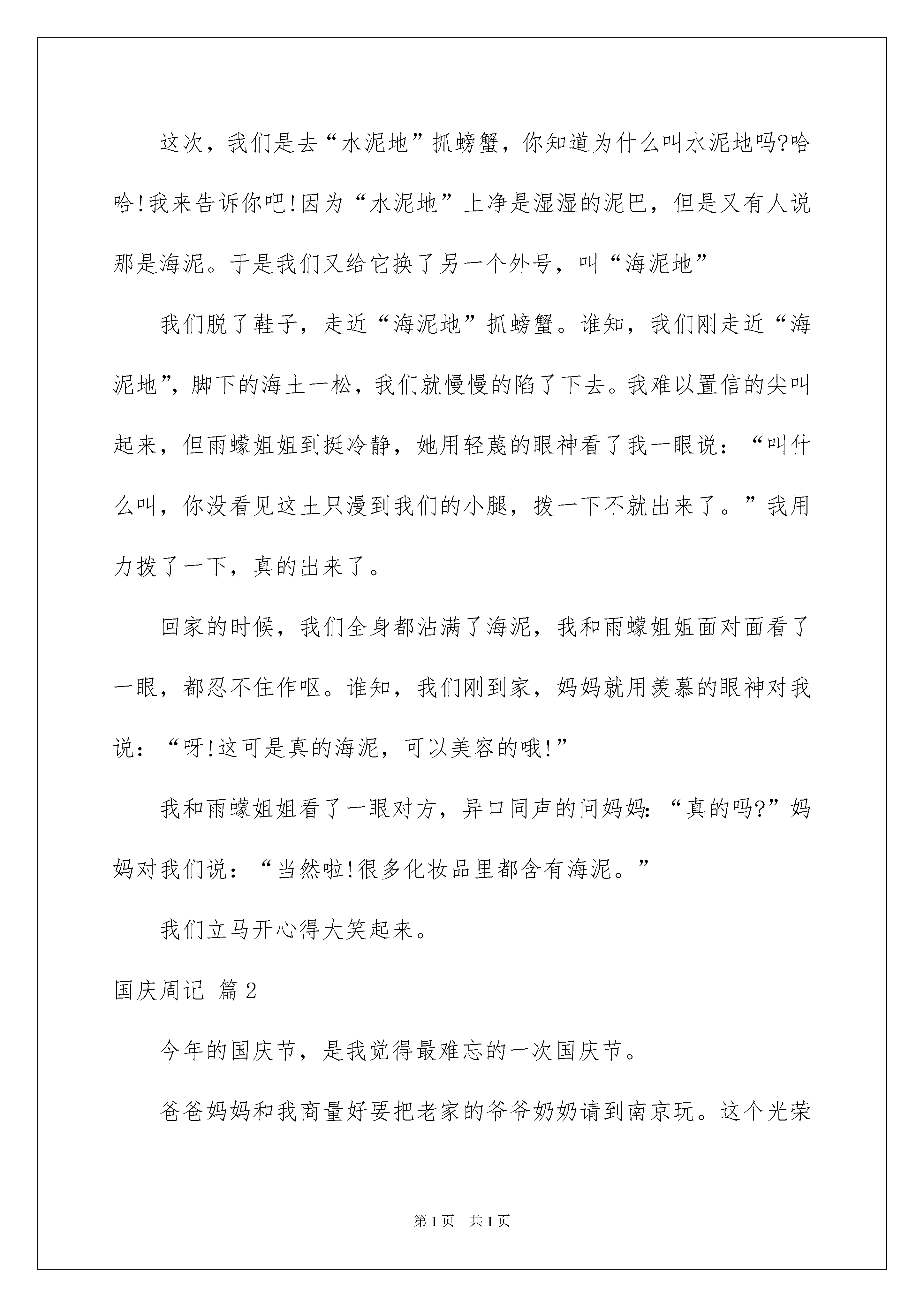 这次，我们是去“水泥地”抓螃蟹，你知道为什么叫水泥地吗?哈哈!我来告诉你吧!因为“水泥地”上净是湿湿的泥巴，但是又有人说那是海泥。于是我们又给它换了另一个外号，叫“海泥地”

我们脱了鞋子，走近“海泥地”抓螃蟹。谁知，我们刚走近“海泥地”，脚下的海土一松，我们就慢慢的陷了下去。我难以置信的尖叫起来，但雨蠓姐姐到挺冷静，她用轻蔑的眼神看了我一眼说：“叫什么叫，你没看见这土只漫到我们的小腿，拨一下不就出来了。”我用力拨了一下，真的出来了。

回家的时候，我们全身都沾满了海泥，我和雨蠓姐姐面对面看了一眼，都忍不住作呕。谁知，我们刚到家，妈妈就用羡慕的眼神对我说：“呀!这可是真的海泥，可以美容的哦!”

我和雨蠓姐姐看了一眼对方，异口同声的问妈妈:“真的吗?”妈妈对我们说：“当然啦!很多化妆品里都含有海泥。”

我们立马开心得大笑起来。

国庆周记 篇2

今年的国庆节，是我觉得最难忘的一次国庆节。

爸爸妈妈和我商量好要把老家的爷爷奶奶请到南京玩。这个光荣

第1页 共1页